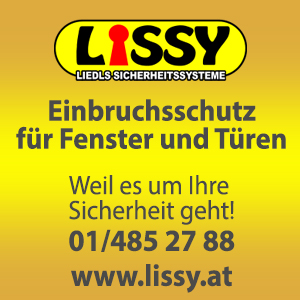 LISSY
LIEDLS SICHERHEITSSYSTEME

Einbruchsschutz für Fenster und Türen

Weil es um Ihre Sicherheit geht!

01/485 27 88

www.lissy.at